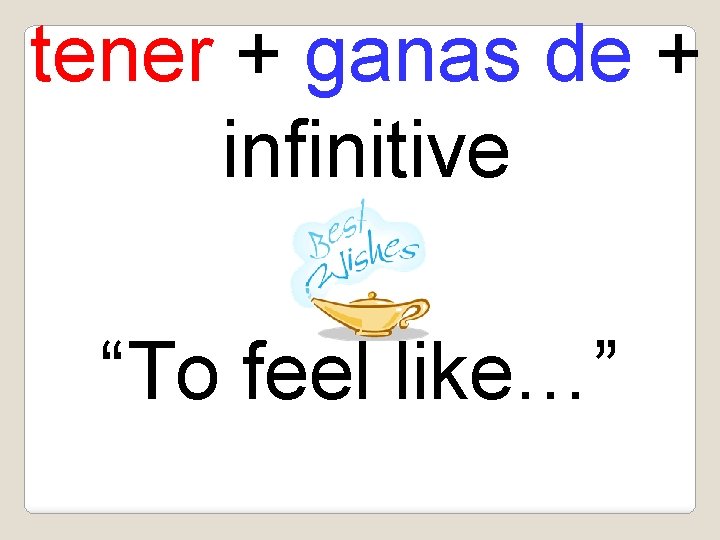 tener + ganas de + infinitive

Best Wishes

“To feel like…”